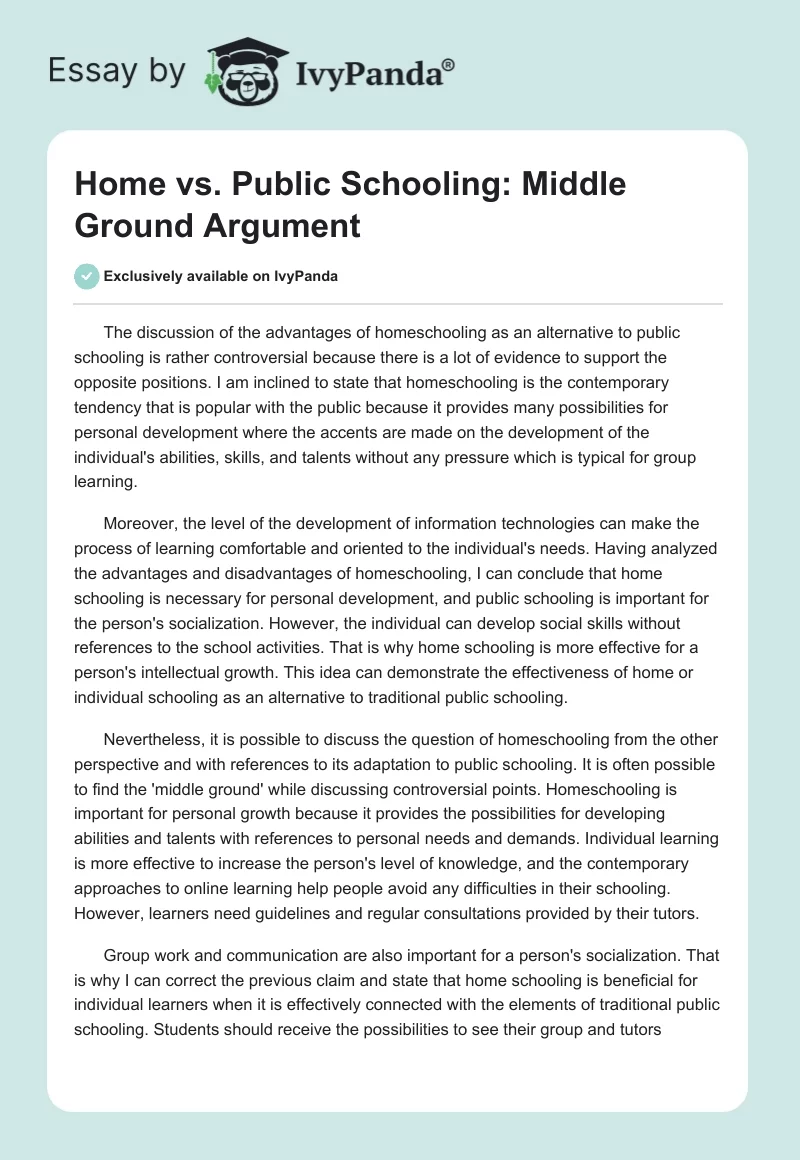 Essay by IvyPanda®

Home vs. Public Schooling: Middle Ground Argument

Exclusively available on IvyPanda

The discussion of the advantages of homeschooling as an alternative to public schooling is rather controversial because there is a lot of evidence to support the opposite positions. I am inclined to state that homeschooling is the contemporary tendency that is popular with the public because it provides many possibilities for personal development where the accents are made on the development of the individual's abilities, skills, and talents without any pressure which is typical for group learning.

Moreover, the level of the development of information technologies can make the process of learning comfortable and oriented to the individual's needs. Having analyzed the advantages and disadvantages of homeschooling, I can conclude that home schooling is necessary for personal development, and public schooling is important for the person's socialization. However, the individual can develop social skills without references to the school activities. That is why home schooling is more effective for a person's intellectual growth. This idea can demonstrate the effectiveness of home or individual schooling as an alternative to traditional public schooling.

Nevertheless, it is possible to discuss the question of homeschooling from the other perspective and with references to its adaptation to public schooling. It is often possible to find the 'middle ground' while discussing controversial points. Homeschooling is important for personal growth because it provides the possibilities for developing abilities and talents with references to personal needs and demands. Individual learning is more effective to increase the person's level of knowledge, and the contemporary approaches to online learning help people avoid any difficulties in their schooling. However, learners need guidelines and regular consultations provided by their tutors.

Group work and communication are also important for a person's socialization. That is why I can correct the previous claim and state that home schooling is beneficial for individual learners when it is effectively connected with the elements of traditional public schooling. Students should receive the possibilities to see their group and tutors